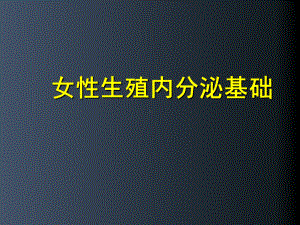 女性生殖内分泌基础